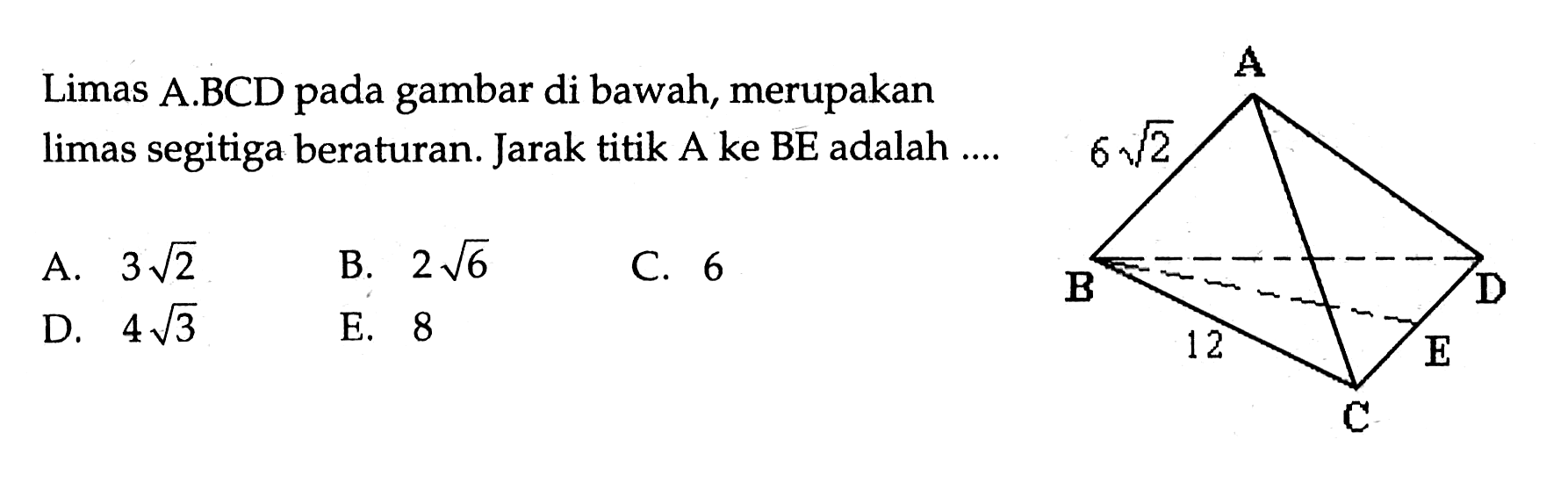 Limas A.BCD pada gambar di bawah, merupakan limas segitiga beraturan. Jarak titik A ke BE adalah ....

A. $3\sqrt{2}$
B. $2\sqrt{6}$
C. 6
D. $4\sqrt{3}$
E. 8

A
$6\sqrt{2}$
B
D
12
E
C